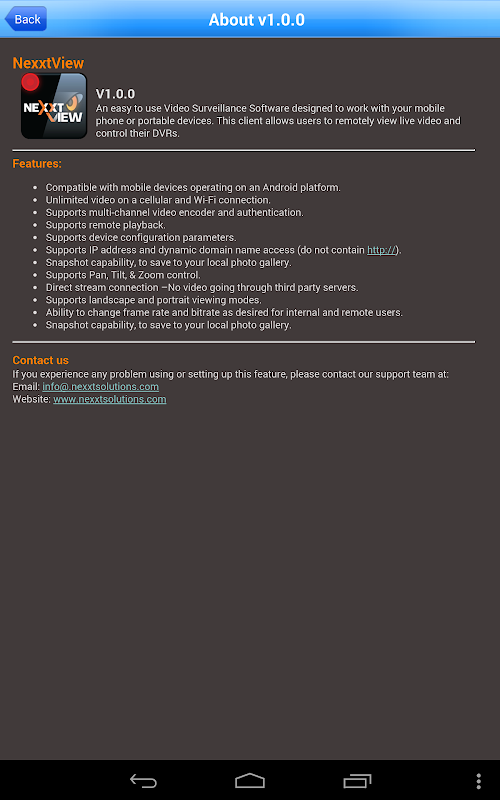 Back

About v1.0.0

NexxtView

NEXXT VIEW

V1.0.0
An easy to use Video Surveillance Software designed to work with your mobile phone or portable devices. This client allows users to remotely view live video and control their DVRs.

Features:

- Compatible with mobile devices operating on an Android platform.
- Unlimited video on a cellular and Wi-Fi connection.
- Supports multi-channel video encoder and authentication.
- Supports remote playback.
- Supports device configuration parameters.
- Supports IP address and dynamic domain name access (do not contain http://).
- Snapshot capability, to save to your local photo gallery.
- Supports Pan, Tilt, & Zoom control.
- Direct stream connection –No video going through third party servers.
- Supports landscape and portrait viewing modes.
- Ability to change frame rate and bitrate as desired for internal and remote users.
- Snapshot capability, to save to your local photo gallery.

Contact us
If you experience any problem using or setting up this feature, please contact our support team at:
Email: info@.nexxtsolutions.com
Website: www.nexxtsolutions.com